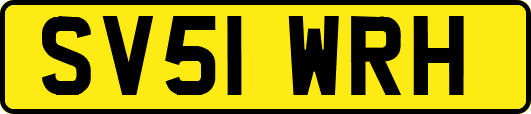 SV51 WRH